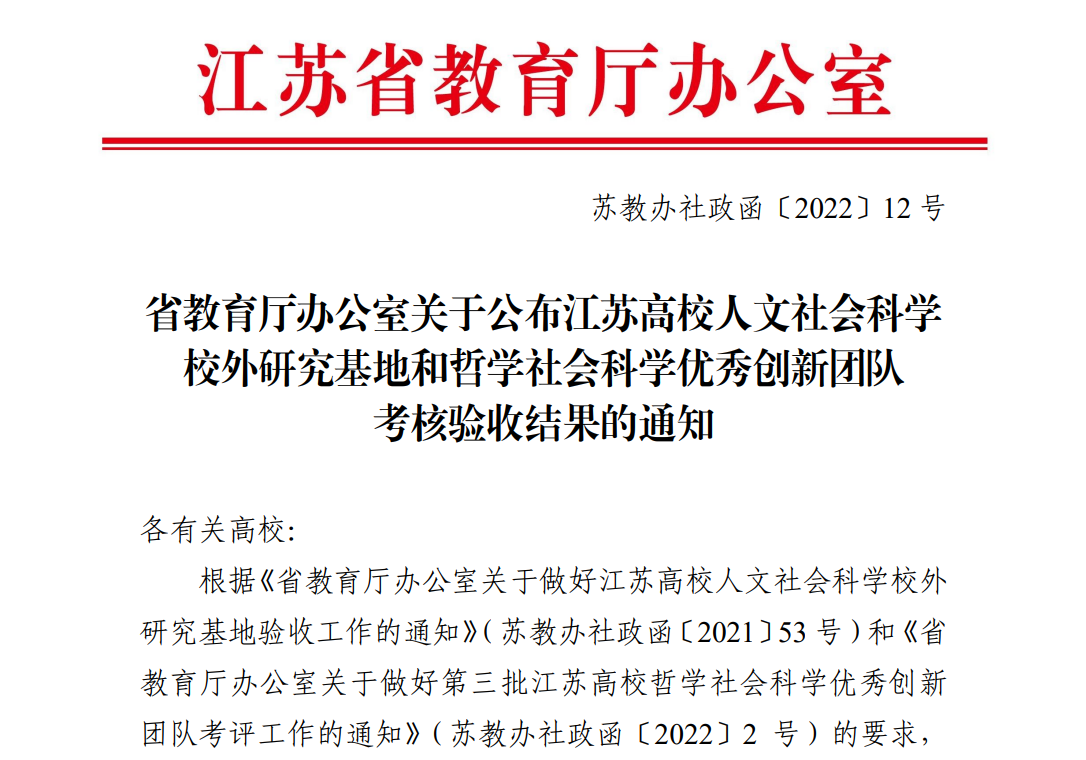 江苏省教育厅办公室

苏教办社政函〔2022〕12 号

省教育厅办公室关于公布江苏高校人文社会科学校外研究基地和哲学社会科学优秀创新团队考核验收结果的通知

各有关高校:

根据《省教育厅办公室关于做好江苏高校人文社会科学校外研究基地验收工作的通知》(苏教办社政函〔2021〕53 号)和《省教育厅办公室关于做好第三批江苏高校哲学社会科学优秀创新团队考评工作的通知》(苏教办社政函〔2022〕2 号)的要求,